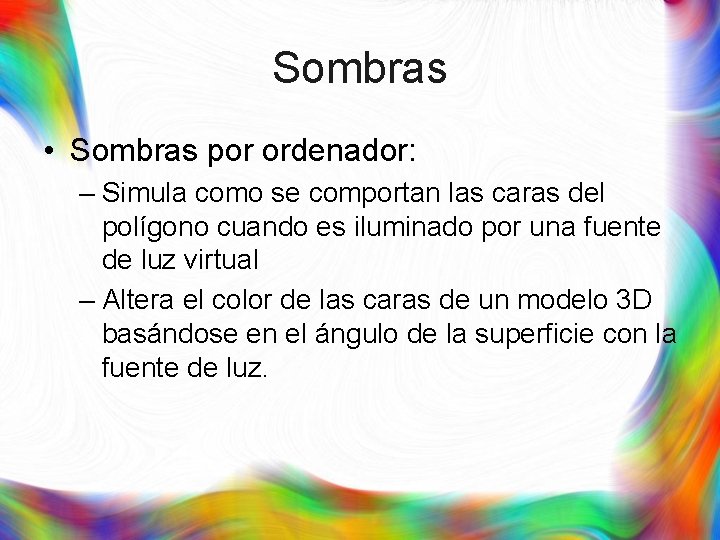 Sombras

• Sombras por ordenador:
– Simula como se comportan las caras del polígono cuando es iluminado por una fuente de luz virtual
– Altera el color de las caras de un modelo 3D basándose en el ángulo de la superficie con la fuente de luz.